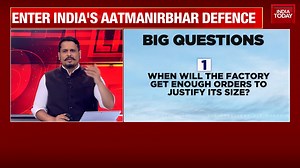 ENTER INDIA'S AATMANIRBHAR DEFENCE

INDIA TODAY

BIG QUESTIONS

1

WHEN WILL THE FACTORY GET ENOUGH ORDERS TO JUSTIFY ITS SIZE?